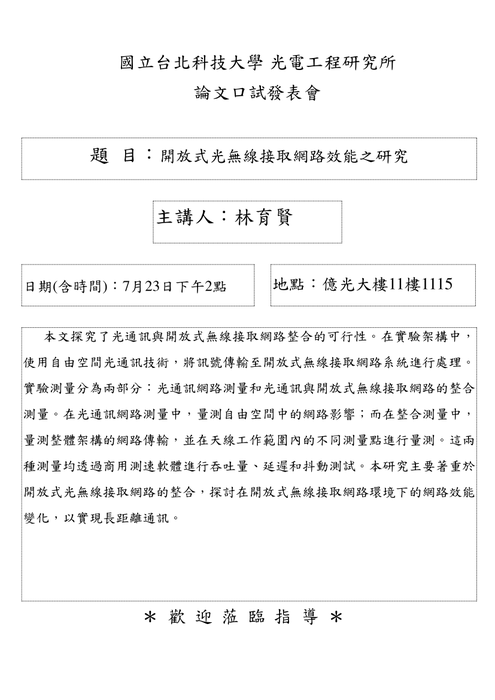 國立台北科技大學 光電工程研究所
論文口試發表會

題　目：開放式光無線接取網路效能之研究

主講人：林育賢

日期(含時間)：7月23日下午2點

地點：億光大樓11樓1115

本文探究了光通訊與開放式無線接取網路整合的可行性。在實驗架構中，使用自由空間光通訊技術，將訊號傳輸至開放式無線接取網路系統進行處理。實驗測量分為兩部分：光通訊網路測量和光通訊與開放式無線接取網路的整合測量。在光通訊網路測量中，量測自由空間中的網路影響；而在整合測量中，量測整體架構的網路傳輸，並在天線工作範圍內的不同測量點進行量測。這兩種測量均透過商用測速軟體進行吞吐量、延遲和抖動測試。本研究主要著重於開放式光無線接取網路的整合，探討在開放式無線接取網路環境下的網路效能變化，以實現長距離通訊。

＊ 歡 迎 蒞 臨 指 導 ＊